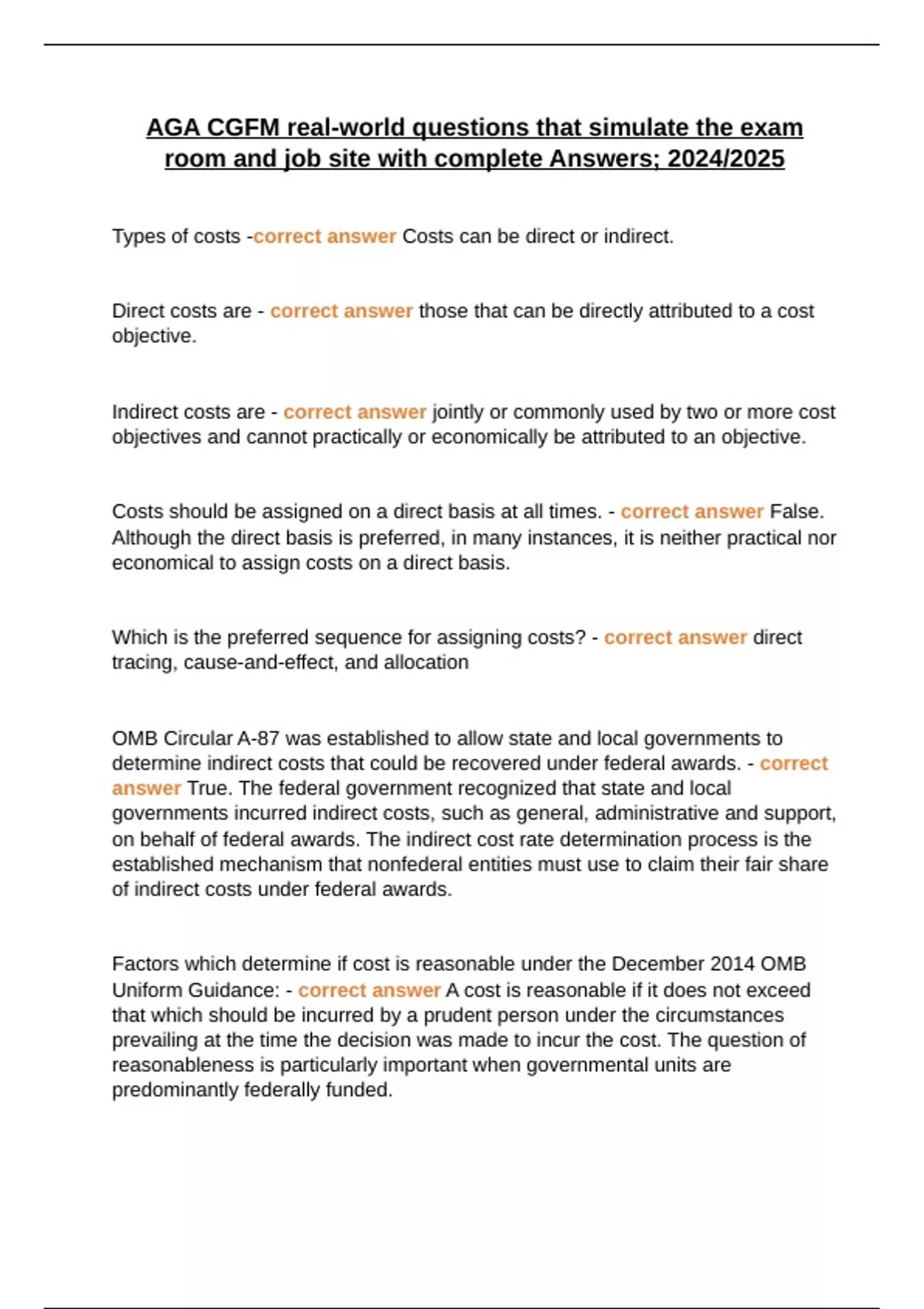 AGA CGFM real-world questions that simulate the exam room and job site with complete Answers; 2024/2025

Types of costs -correct answer Costs can be direct or indirect.

Direct costs are - correct answer those that can be directly attributed to a cost objective.

Indirect costs are - correct answer jointly or commonly used by two or more cost objectives and cannot practically or economically be attributed to an objective.

Costs should be assigned on a direct basis at all times. - correct answer False. Although the direct basis is preferred, in many instances, it is neither practical nor economical to assign costs on a direct basis.

Which is the preferred sequence for assigning costs? - correct answer direct tracing, cause-and-effect, and allocation

OMB Circular A-87 was established to allow state and local governments to determine indirect costs that could be recovered under federal awards. - correct answer True. The federal government recognized that state and local governments incurred indirect costs, such as general, administrative and support, on behalf of federal awards. The indirect cost rate determination process is the established mechanism that nonfederal entities must use to claim their fair share of indirect costs under federal awards.

Factors which determine if cost is reasonable under the December 2014 OMB Uniform Guidance: - correct answer A cost is reasonable if it does not exceed that which should be incurred by a prudent person under the circumstances prevailing at the time the decision was made to incur the cost. The question of reasonableness is particularly important when governmental units are predominantly federally funded.